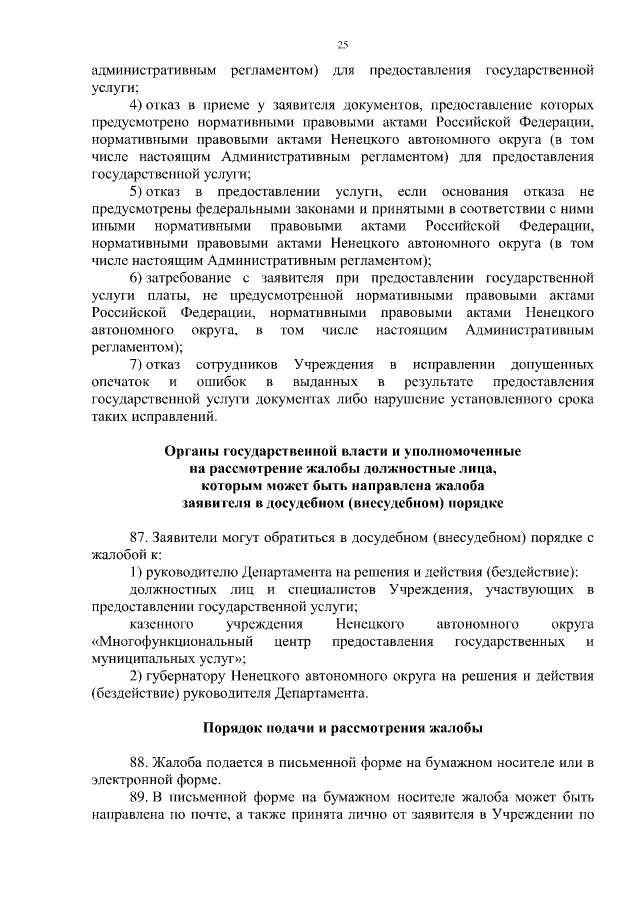 25

административным регламентом) для предоставления государственной услуги;

4) отказ в приеме у заявителя документов, предоставление которых предусмотрено нормативными правовыми актами Российской Федерации, нормативными правовыми актами Ненецкого автономного округа (в том числе настоящим Административным регламентом) для предоставления государственной услуги;

5) отказ в предоставлении услуги, если основания отказа не предусмотрены федеральными законами и принятыми в соответствии с ними иными нормативными правовыми актами Российской Федерации, нормативными правовыми актами Ненецкого автономного округа (в том числе настоящим Административным регламентом);

6) затребование с заявителя при предоставлении государственной услуги платы, не предусмотренной нормативными правовыми актами Российской Федерации, нормативными правовыми актами Ненецкого автономного округа, в том числе настоящим Административным регламентом);

7) отказ сотрудников Учреждения в исправлении допущенных опечаток и ошибок в выданных в результате предоставления государственной услуги документах либо нарушение установленного срока таких исправлений.

Органы государственной власти и уполномоченные на рассмотрение жалобы должностные лица, которым может быть направлена жалоба заявителя в досудебном (внесудебном) порядке

87. Заявители могут обратиться в досудебном (внесудебном) порядке с жалобой к:

1) руководителю Департамента на решения и действия (бездействие):

должностных лиц и специалистов Учреждения, участвующих в предоставлении государственной услуги;

казенного учреждения Ненецкого автономного округа «Многофункциональный центр предоставления государственных и муниципальных услуг»;

2) губернатору Ненецкого автономного округа на решения и действия (бездействие) руководителя Департамента.

Порядок подачи и рассмотрения жалобы

88. Жалоба подается в письменной форме на бумажном носителе или в электронной форме.

89. В письменной форме на бумажном носителе жалоба может быть направлена по почте, а также принята лично от заявителя в Учреждении по